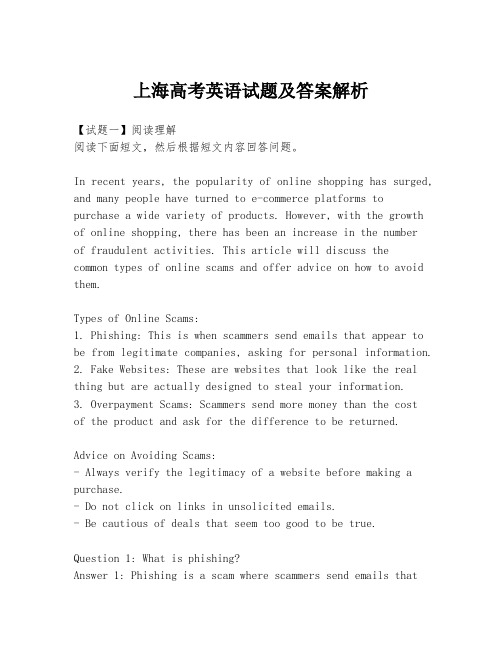 上海高考英语试题及答案解析

【试题一】阅读理解
阅读下面短文，然后根据短文内容回答问题。

In recent years, the popularity of online shopping has surged, and many people have turned to e-commerce platforms to purchase a wide variety of products. However, with the growth of online shopping, there has been an increase in the number of fraudulent activities. This article will discuss the common types of online scams and offer advice on how to avoid them.

Types of Online Scams:
1. Phishing: This is when scammers send emails that appear to be from legitimate companies, asking for personal information.
2. Fake Websites: These are websites that look like the real thing but are actually designed to steal your information.
3. Overpayment Scams: Scammers send more money than the cost of the product and ask for the difference to be returned.

Advice on Avoiding Scams:
- Always verify the legitimacy of a website before making a purchase.
- Do not click on links in unsolicited emails.
- Be cautious of deals that seem too good to be true.

Question 1: What is phishing?
Answer 1: Phishing is a scam where scammers send emails that